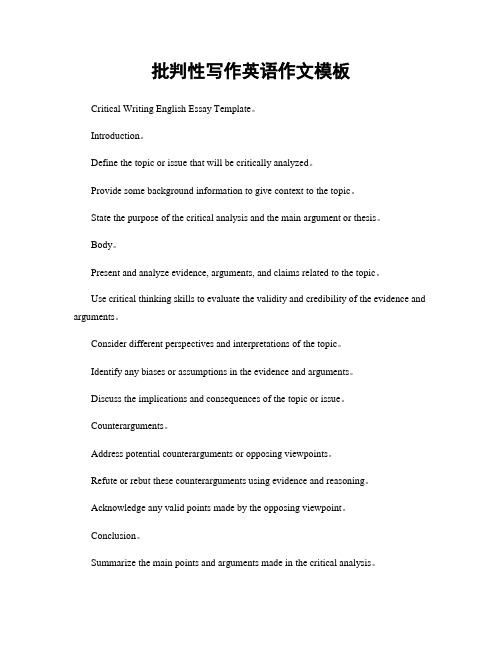 批判性写作英语作文模板

Critical Writing English Essay Template。

Introduction。

Define the topic or issue that will be critically analyzed。

Provide some background information to give context to the topic。

State the purpose of the critical analysis and the main argument or thesis。

Body。

Present and analyze evidence, arguments, and claims related to the topic。

Use critical thinking skills to evaluate the validity and credibility of the evidence and arguments。

Consider different perspectives and interpretations of the topic。

Identify any biases or assumptions in the evidence and arguments。

Discuss the implications and consequences of the topic or issue。

Counterarguments。

Address potential counterarguments or opposing viewpoints。

Refute or rebut these counterarguments using evidence and reasoning。

Acknowledge any valid points made by the opposing viewpoint。

Conclusion。

Summarize the main points and arguments made in the critical analysis。